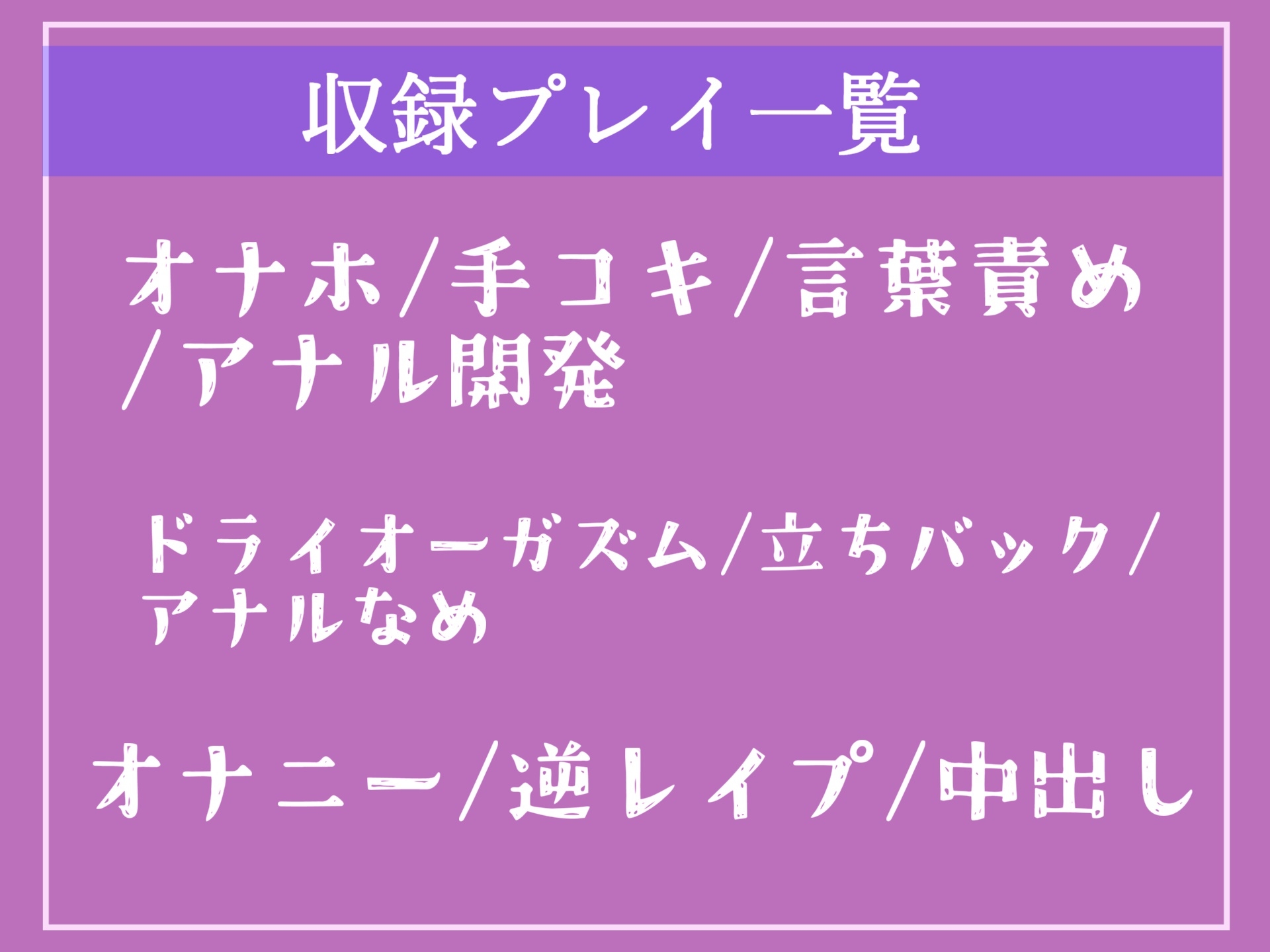 収録プレイ一覧

オナホ/手コキ/言葉責め/アナル開発

ドライオーガズム/立ちバック/アナルなめ

オナニー/逆レイプ/中出し